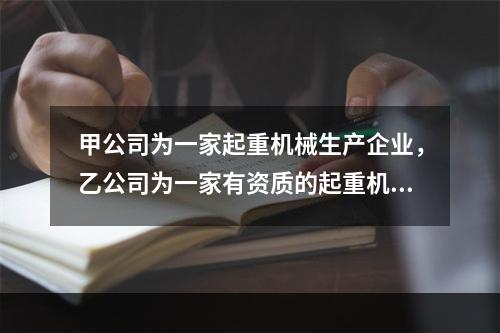 甲公司为一家起重机械生产企业，乙公司为一家有资质的起重机...